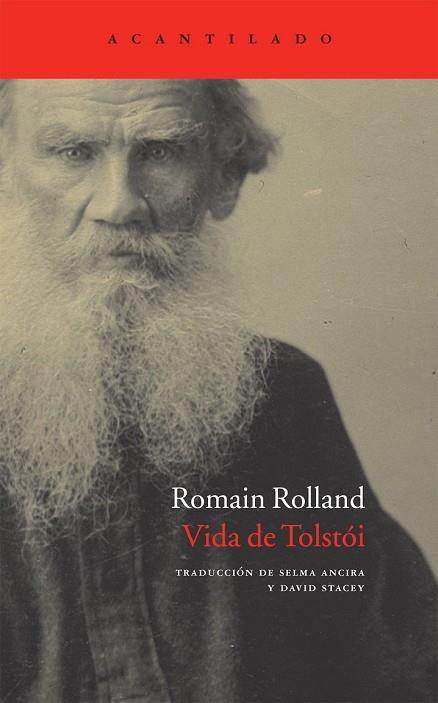 ACANTILADO

Romain Rolland
Vida de Tolstói

TRADUCCIÓN DE SELMA ANCIRA Y DAVID STACEY